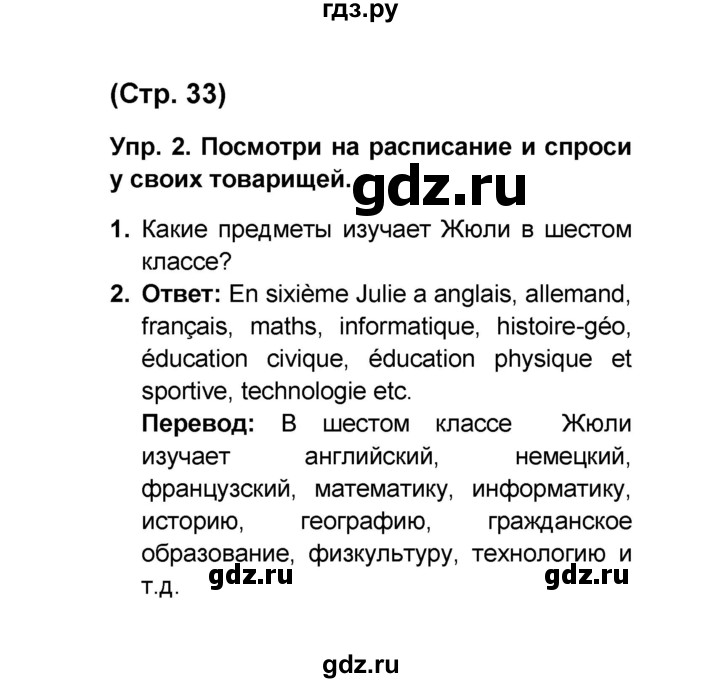 гдз.ру

(Стр. 33)

Упр. 2. Посмотри на расписание и спроси у своих товарищей.

gdz.ru

1. Какие предметы изучает Жюли в шестом классе?

2. Ответ: En sixième Julie a anglais, allemand, français, maths, informatique, histoire-géo, éducation civique, éducation physique et sportive, technologie etc.

Перевод: В шестом классе Жюли изучает английский, немецкий, французский, математику, информатику, историю, географию, гражданское образование, физкультуру, технологию и т.д.

gdz.ru gdz.ru

gdz.ru